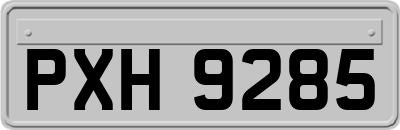 PXH 9285